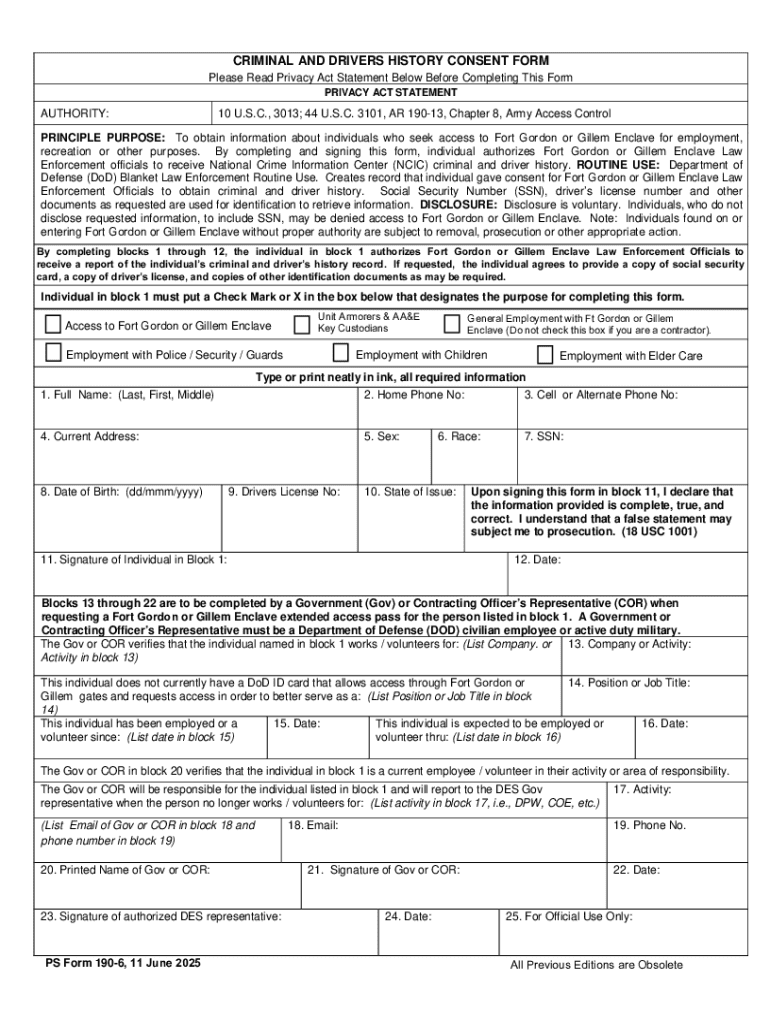 CRIMINAL AND DRIVERS HISTORY CONSENT FORM

Please Read Privacy Act Statement Below Before Completing This Form

PRIVACY ACT STATEMENT

| AUTHORITY: | 10 U.S.C., 3013; 44 U.S.C. 3101, AR 190-13, Chapter 8, Army Access Control |
|---|---|

PRINCIPLE PURPOSE: To obtain information about individuals who seek access to Fort Gordon or Gillem Enclave for employment, recreation or other purposes. By completing and signing this form, individual authorizes Fort Gordon or Gillem Enclave Law Enforcement officials to receive National Crime Information Center (NCIC) criminal and driver history. ROUTINE USE: Department of Defense (DoD) Blanket Law Enforcement Routine Use. Creates record that individual gave consent for Fort Gordon or Gillem Enclave Law Enforcement Officials to obtain criminal and driver history. Social Security Number (SSN), driver's license number and other documents as requested are used for identification to retrieve information. DISCLOSURE: Disclosure is voluntary. Individuals, who do not disclose requested information, to include SSN, may be denied access to Fort Gordon or Gillem Enclave. Note: Individuals found on or entering Fort Gordon or Gillem Enclave without proper authority are subject to removal, prosecution or other appropriate action.

By completing blocks 1 through 12, the individual in block 1 authorizes Fort Gordon or Gillem Enclave Law Enforcement Officials to receive a report of the individual's criminal and driver's history record. If requested, the individual agrees to provide a copy of social security card, a copy of driver's license, and copies of other identification documents as may be required.

Individual in block 1 must put a Check Mark or X in the box below that designates the purpose for completing this form.

Access to Fort Gordon or Gillem Enclave
Unit Armorers & AA&E Key Custodians
General Employment with Ft Gordon or Gillem Enclave (Do not check this box if you are a contractor).
Employment with Police / Security / Guards
Employment with Children
Employment with Elder Care

Type or print neatly in ink, all required information

1. Full Name: (Last, First, Middle)
2. Home Phone No:
3. Cell or Alternate Phone No:
4. Current Address:
5. Sex:
6. Race:
7. SSN:
8. Date of Birth: (dd/mmm/yyyy)
9. Drivers License No:
10. State of Issue:
Upon signing this form in block 11, I declare that the information provided is complete, true, and correct. I understand that a false statement may subject me to prosecution. (18 USC 1001)
11. Signature of Individual in Block 1:
12. Date:

Blocks 13 through 22 are to be completed by a Government (Gov) or Contracting Officer's Representative (COR) when requesting a Fort Gordon or Gillem Enclave extended access pass for the person listed in block 1. A Government or Contracting Officer's Representative must be a Department of Defense (DOD) civilian employee or active duty military.

The Gov or COR verifies that the individual named in block 1 works / volunteers for: (List Company. or Activity in block 13)
13. Company or Activity:
This individual does not currently have a DoD ID card that allows access through Fort Gordon or Gillem gates and requests access in order to better serve as a: (List Position or Job Title in block 14)
14. Position or Job Title:
This individual has been employed or a volunteer since: (List date in block 15)
15. Date:
This individual is expected to be employed or volunteer thru: (List date in block 16)
16. Date:
The Gov or COR in block 20 verifies that the individual in block 1 is a current employee / volunteer in their activity or area of responsibility.
The Gov or COR will be responsible for the individual listed in block 1 and will report to the DES Gov representative when the person no longer works / volunteers for: (List activity in block 17, i.e., DPW, COE, etc.)
17. Activity:
(List Email of Gov or COR in block 18 and phone number in block 19)
18. Email:
19. Phone No.
20. Printed Name of Gov or COR:
21. Signature of Gov or COR:
22. Date:
23. Signature of authorized DES representative:
24. Date:
25. For Official Use Only:

PS Form 190-6, 11 June 2025
All Previous Editions are Obsolete